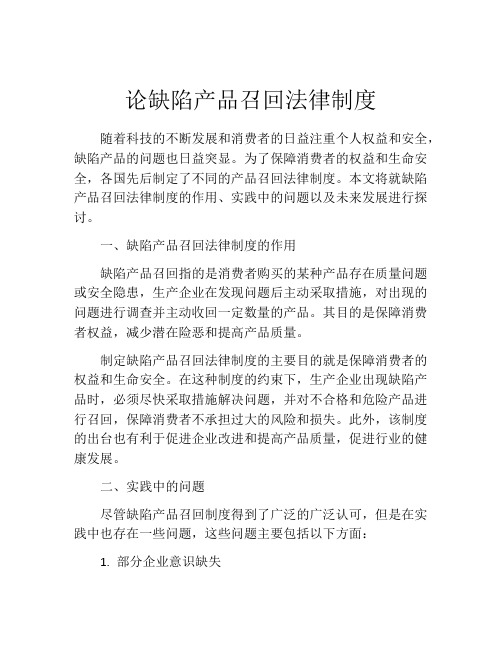 论缺陷产品召回法律制度

随着科技的不断发展和消费者的日益注重个人权益和安全，缺陷产品的问题也日益突显。为了保障消费者的权益和生命安全，各国先后制定了不同的产品召回法律制度。本文将就缺陷产品召回法律制度的作用、实践中的问题以及未来发展进行探讨。

一、缺陷产品召回法律制度的作用

缺陷产品召回指的是消费者购买的某种产品存在质量问题或安全隐患，生产企业在发现问题后主动采取措施，对出现的问题进行调查并主动收回一定数量的产品。其目的是保障消费者权益，减少潜在险恶和提高产品质量。

制定缺陷产品召回法律制度的主要目的就是保障消费者的权益和生命安全。在这种制度的约束下，生产企业出现缺陷产品时，必须尽快采取措施解决问题，并对不合格和危险产品进行召回，保障消费者不承担过大的风险和损失。此外，该制度的出台也有利于促进企业改进和提高产品质量，促进行业的健康发展。

二、实践中的问题

尽管缺陷产品召回制度得到了广泛的广泛认可，但是在实践中也存在一些问题，这些问题主要包括以下方面：

1. 部分企业意识缺失